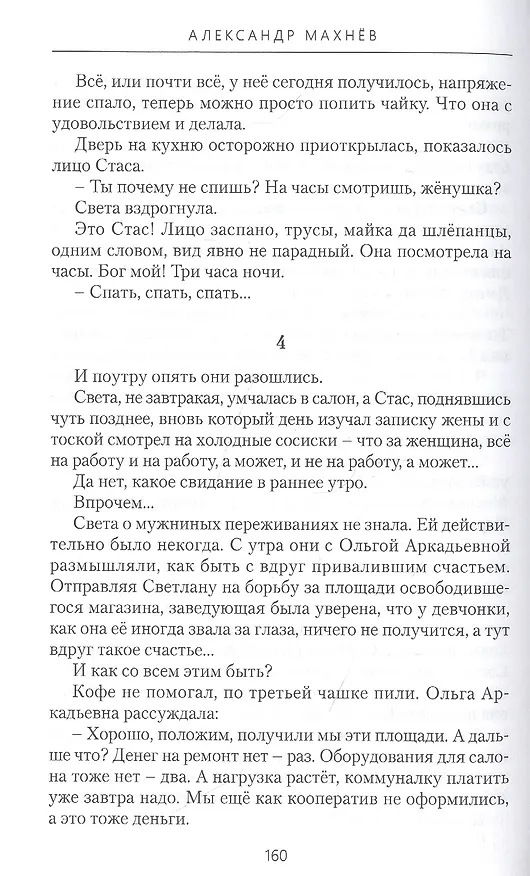 АЛЕКСАНДР МАХНЁВ

Всё, или почти всё, у неё сегодня получилось, напряжение спало, теперь можно просто попить чайку. Что она с удовольствием и делала.

Дверь на кухню осторожно приоткрылась, показалось лицо Стаса.

– Ты почему не спишь? На часы смотришь, жёнушка?

Света вздрогнула.

Это Стас! Лицо заспано, трусы, майка да шлёпанцы, одним словом, вид явно не парадный. Она посмотрела на часы. Бог мой! Три часа ночи.

– Спать, спать, спать...

4

И поутру опять они разошлись.

Света, не завтракая, умчалась в салон, а Стас, поднявшись чуть позднее, вновь который день изучал записку жены и с тоской смотрел на холодные сосиски – что за женщина, всё на работу и на работу, а может, и не на работу, а может...

Да нет, какое свидание в раннее утро.

Впрочем...

Света о мужниных переживаниях не знала. Ей действительно было некогда. С утра они с Ольгой Аркадьевной размышляли, как быть с вдруг привалившим счастьем. Отправляя Светлану на борьбу за площади освободившегося магазина, заведующая была уверена, что у девчонки, как она её иногда звала за глаза, ничего не получится, а тут вдруг такое счастье...

И как со всем этим быть?

Кофе не помогал, по третьей чашке пили. Ольга Аркадьевна рассуждала:

– Хорошо, положим, получили мы эти площади. А дальше что? Денег на ремонт нет – раз. Оборудования для салона тоже нет – два. А нагрузка растёт, коммуналку платить уже завтра надо. Мы ещё как кооператив не оформились, а это тоже деньги.

160